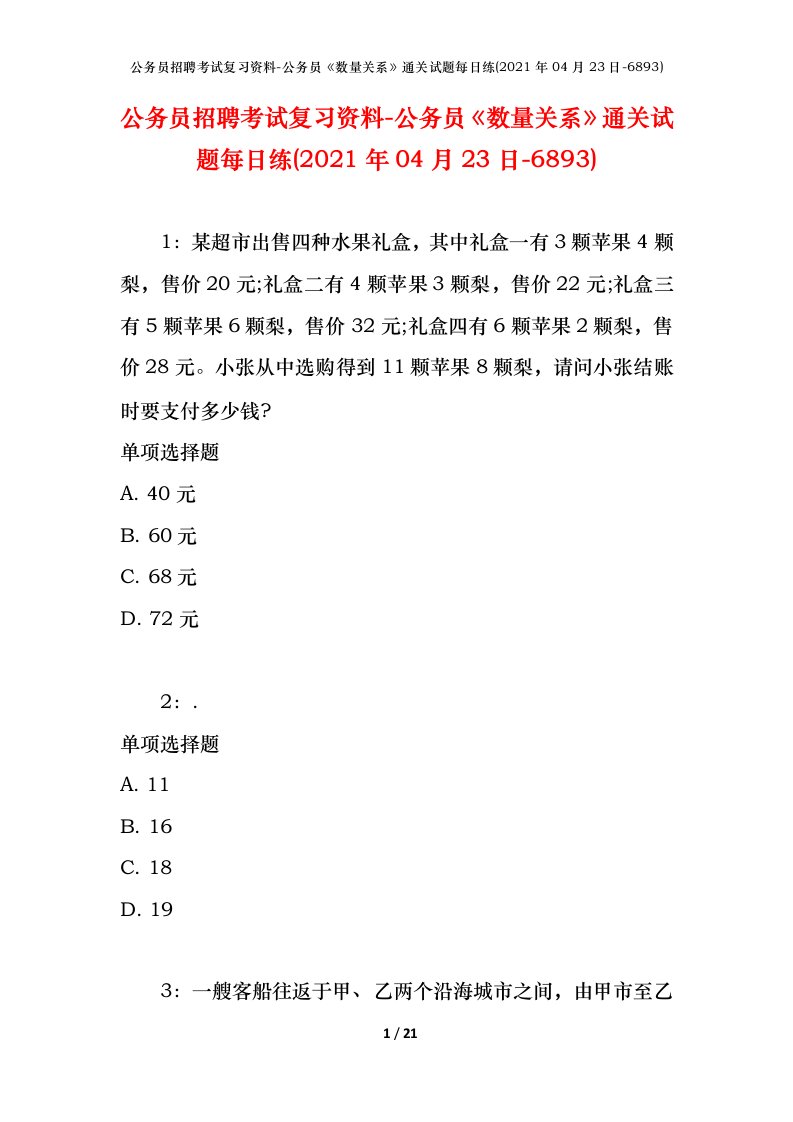 公务员招聘考试复习资料-公务员《数量关系》通关试题每日练(2021 年 04 月 23 日-6893)

公务员招聘考试复习资料-公务员《数量关系》通关试题每日练(2021 年 04 月 23 日-6893)

1：某超市出售四种水果礼盒，其中礼盒一有 3 颗苹果 4 颗梨，售价 20 元;礼盒二有 4 颗苹果 3 颗梨，售价 22 元;礼盒三有 5 颗苹果 6 颗梨，售价 32 元;礼盒四有 6 颗苹果 2 颗梨，售价 28 元。小张从中选购得到 11 颗苹果 8 颗梨，请问小张结账时要支付多少钱?

单项选择题

A. 40 元

B. 60 元

C. 68 元

D. 72 元

2：.

单项选择题

A. 11

B. 16

C. 18

D. 19

3：一艘客船往返于甲、乙两个沿海城市之间，由甲市至乙

1 / 21